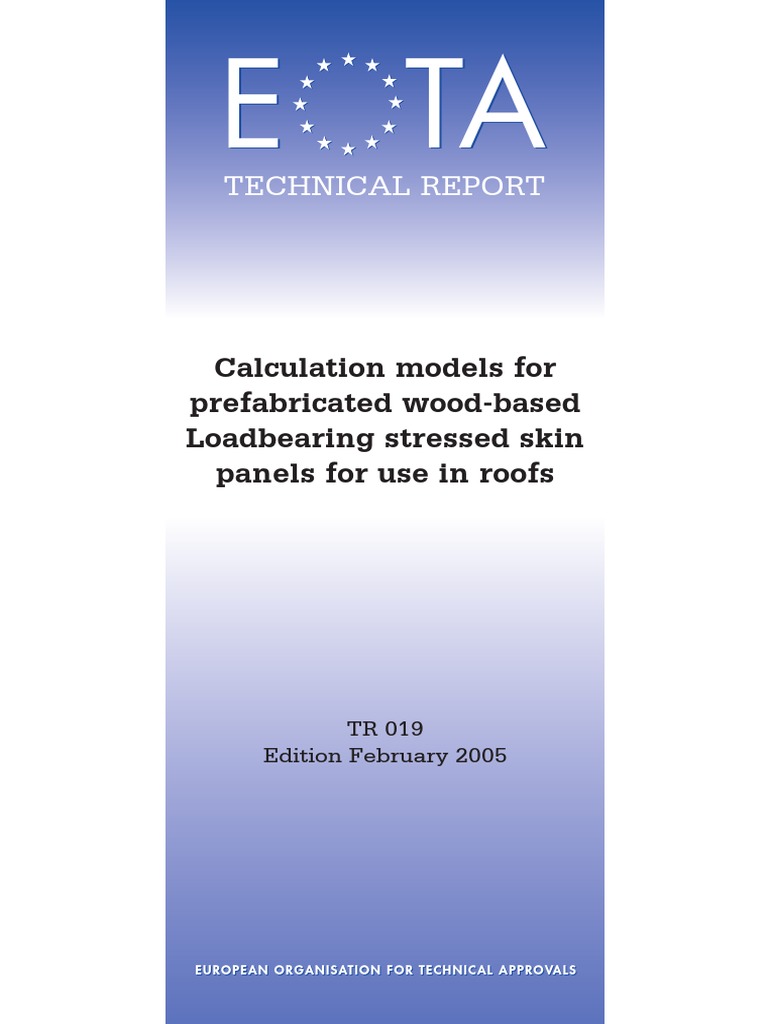 EOTA

TECHNICAL REPORT

Calculation models for prefabricated wood-based Loadbearing stressed skin panels for use in roofs

TR 019
Edition February 2005

EUROPEAN ORGANISATION FOR TECHNICAL APPROVALS